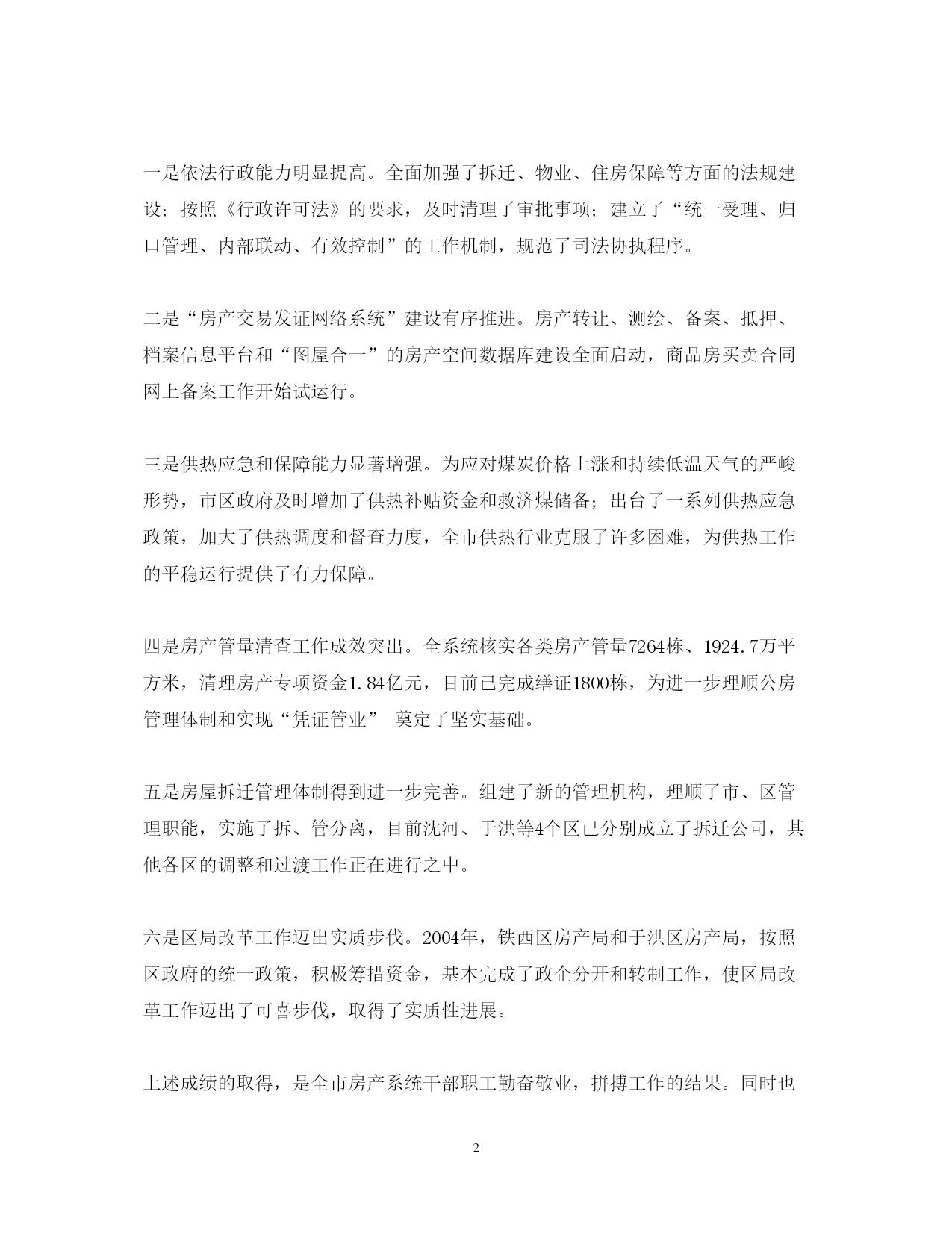 一是依法行政能力明显提高。全面加强了拆迁、物业、住房保障等方面的法规建设；按照《行政许可法》的要求，及时清理了审批事项；建立了“统一受理、归口管理、内部联动、有效控制”的工作机制，规范了司法协执程序。

二是“房产交易发证网络系统”建设有序推进。房产转让、测绘、备案、抵押、档案信息平台和“图屋合一”的房产空间数据库建设全面启动，商品房买卖合同网上备案工作开始试运行。

三是供热应急和保障能力显著增强。为应对煤炭价格上涨和持续低温天气的严峻形势，市区政府及时增加了供热补贴资金和救济煤储备；出台了一系列供热应急政策，加大了供热调度和督查力度，全市供热行业克服了许多困难，为供热工作的平稳运行提供了有力保障。

四是房产管量清查工作成效突出。全系统核实各类房产管量7264栋、1924.7万平方米，清理房产专项资金1.84亿元，目前已完成缮证1800栋，为进一步理顺公房管理体制和实现“凭证管业” 奠定了坚实基础。

五是房屋拆迁管理体制得到进一步完善。组建了新的管理机构，理顺了市、区管理职能，实施了拆、管分离，目前沈河、于洪等4个区已分别成立了拆迁公司，其他各区的调整和过渡工作正在进行之中。

六是区局改革工作迈出实质步伐。2004年，铁西区房产局和于洪区房产局，按照区政府的统一政策，积极筹措资金，基本完成了政企分开和转制工作，使区局改革工作迈出了可喜步伐，取得了实质性进展。

上述成绩的取得，是全市房产系统干部职工勤奋敬业，拼搏工作的结果。同时也

2